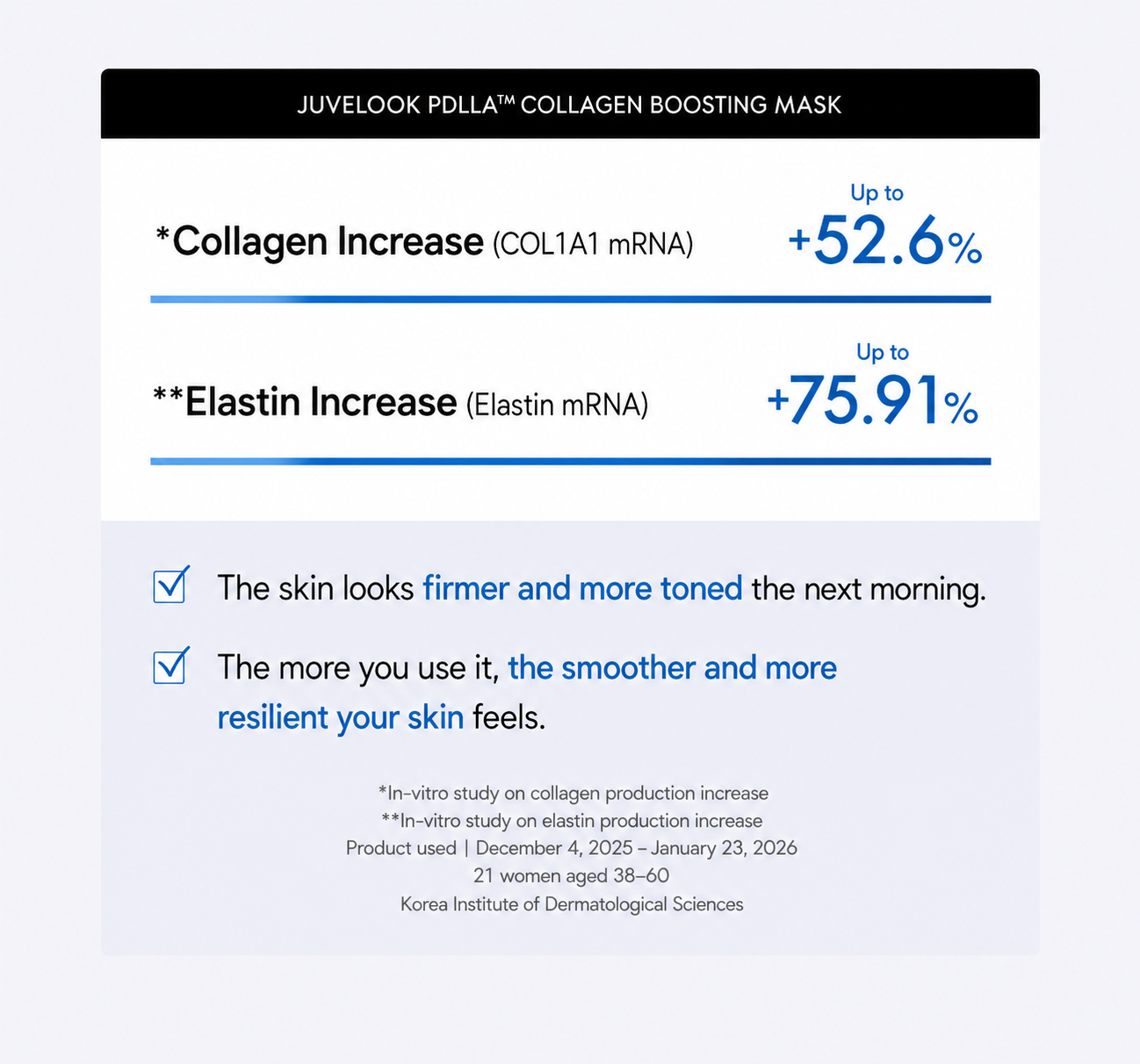 JUVELOOK PDLLA™ COLLAGEN BOOSTING MASK

*Collagen Increase (COL1A1 mRNA)

Up to
+52.6%

**Elastin Increase (Elastin mRNA)

Up to
+75.91%

The skin looks firmer and more toned the next morning.

The more you use it, the smoother and more resilient your skin feels.

*In-vitro study on collagen production increase
**In-vitro study on elastin production increase
Product used | December 4, 2025 – January 23, 2026
21 women aged 38–60
Korea Institute of Dermatological Sciences